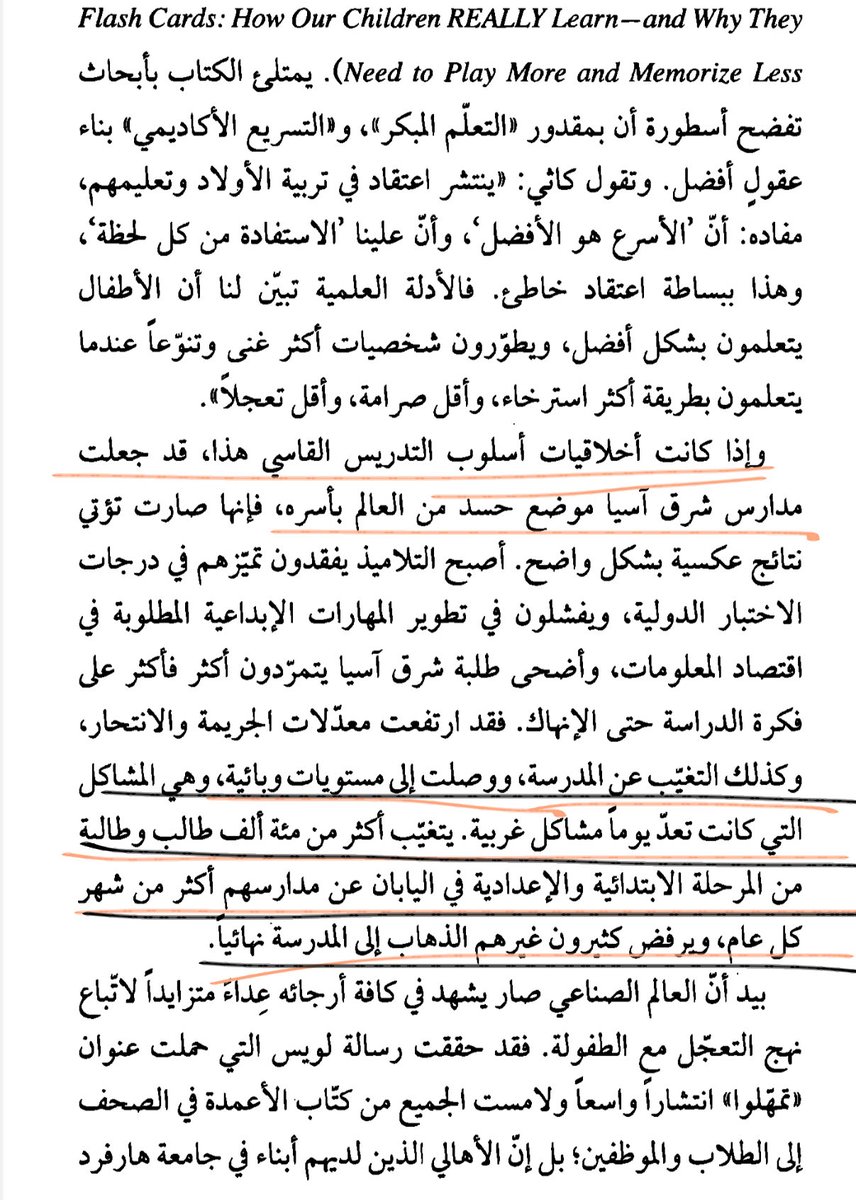 Flash Cards: How Our Children REALLY Learn—and Why They Need to Play More and Memorize Less). يمتلئ الكتاب بأبحاث تفضح أسطورة أن بمقدور «التعلّم المبكر»، و«التسريع الأكاديمي» بناء عقول أفضل. وتقول كاثي: «ينتشر اعتقاد في تربية الأولاد وتعليمهم، مفاده: أنّ 'الأسرع هو الأفضل'، وأنّ علينا 'الاستفادة من كل لحظة'، وهذا ببساطة اعتقاد خاطئ. فالأدلة العلمية تبيّن لنا أن الأطفال يتعلمون بشكل أفضل، ويطوّرون شخصيات أكثر غنى وتنوّعاً عندما يتعلمون بطريقة أكثر استرخاء، وأقل صرامة، وأقل تعجلاً».

وإذا كانت أخلاقيات أسلوب التدريس القاسي هذا، قد جعلت مدارس شرق آسيا موضع حسد من العالم بأسره، فإنها صارت تؤتي نتائج عكسية بشكل واضح. أصبح التلاميذ يفقدون تميّزهم في درجات الاختبار الدولية، ويفشلون في تطوير المهارات الإبداعية المطلوبة في اقتصاد المعلومات، وأضحى طلبة شرق آسيا يتمرّدون أكثر فأكثر على فكرة الدراسة حتى الإنهاك. فقد ارتفعت معدّلات الجريمة والانتحار، وكذلك التغيّب عن المدرسة، ووصلت إلى مستويات وبائية، وهي المشاكل التي كانت تعدّ يوماً مشاكل غربية. يتغيّب أكثر من مئة ألف طالب وطالبة من المرحلة الابتدائية والإعدادية في اليابان عن مدارسهم أكثر من شهر كل عام، ويرفض كثيرون غيرهم الذهاب إلى المدرسة نهائياً.

بيد أنّ العالم الصناعي صار يشهد في كافة أرجائه عِداءً متزايداً لاتّباع نهج التعجّل مع الطفولة. فقد حققت رسالة لويس التي حملت عنوان «تمهّلوا» انتشاراً واسعاً ولامست الجميع من كتّاب الأعمدة في الصحف إلى الطلاب والموظفين؛ بل إنّ الأهالي الذين لديهم أبناء في جامعة هارفرد